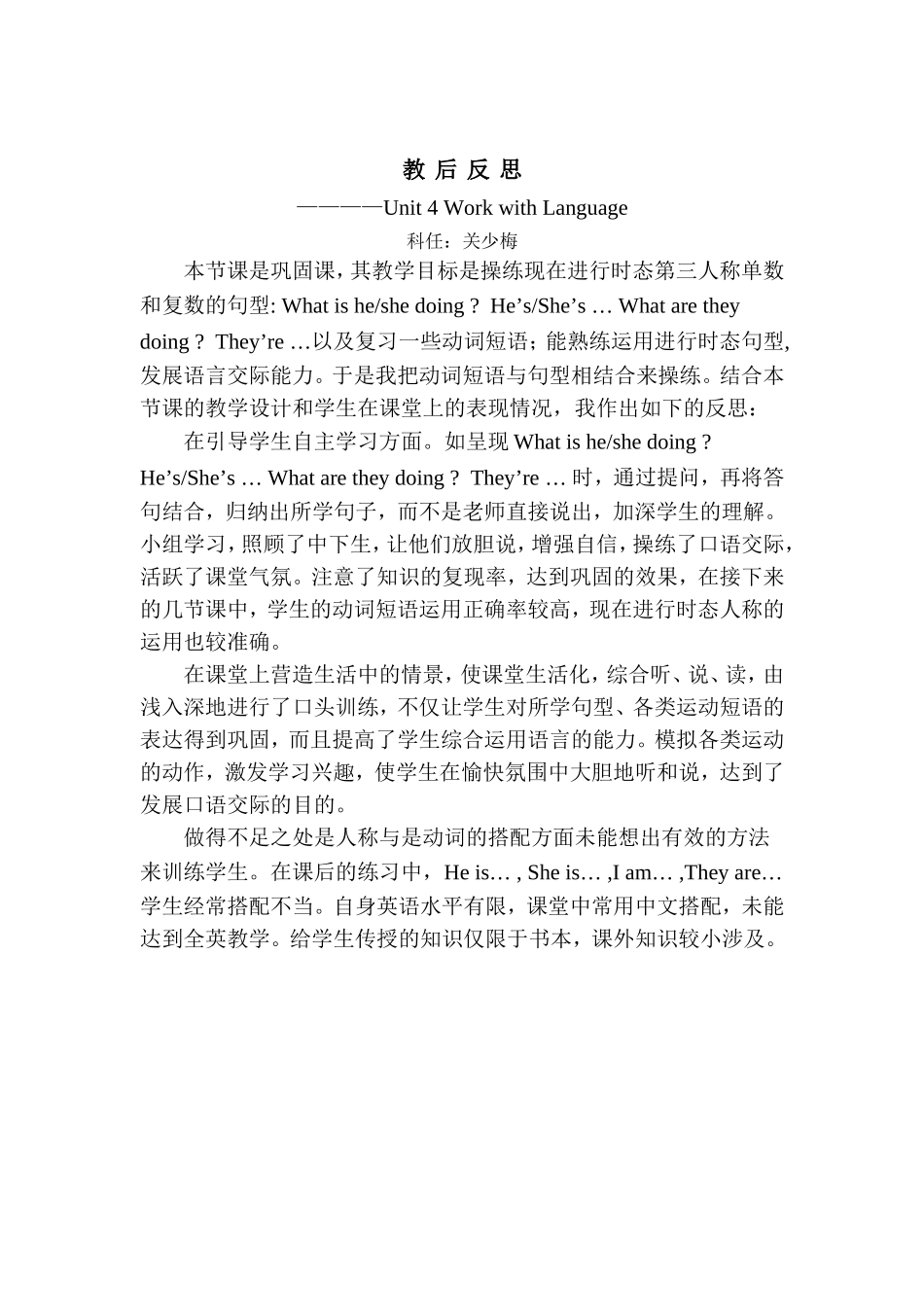 教 后 反 思

————Unit 4 Work with Language

科任：关少梅

本节课是巩固课，其教学目标是操练现在进行时态第三人称单数和复数的句型: What is he/she doing？ He’s/She’s … What are they doing？ They’re …以及复习一些动词短语；能熟练运用进行时态句型,发展语言交际能力。于是我把动词短语与句型相结合来操练。结合本节课的教学设计和学生在课堂上的表现情况，我作出如下的反思：

在引导学生自主学习方面。如呈现 What is he/she doing？ He’s/She’s … What are they doing？ They’re … 时，通过提问，再将答句结合，归纳出所学句子，而不是老师直接说出，加深学生的理解。小组学习，照顾了中下生，让他们放胆说，增强自信，操练了口语交际，活跃了课堂气氛。注意了知识的复现率，达到巩固的效果，在接下来的几节课中，学生的动词短语运用正确率较高，现在进行时态人称的运用也较准确。

在课堂上营造生活中的情景，使课堂生活化，综合听、说、读，由浅入深地进行了口头训练，不仅让学生对所学句型、各类运动短语的表达得到巩固，而且提高了学生综合运用语言的能力。模拟各类运动的动作，激发学习兴趣，使学生在愉快氛围中大胆地听和说，达到了发展口语交际的目的。

做得不足之处是人称与是动词的搭配方面未能想出有效的方法来训练学生。在课后的练习中，He is… , She is… ,I am… ,They are… 学生经常搭配不当。自身英语水平有限，课堂中常用中文搭配，未能达到全英教学。给学生传授的知识仅限于书本，课外知识较小涉及。